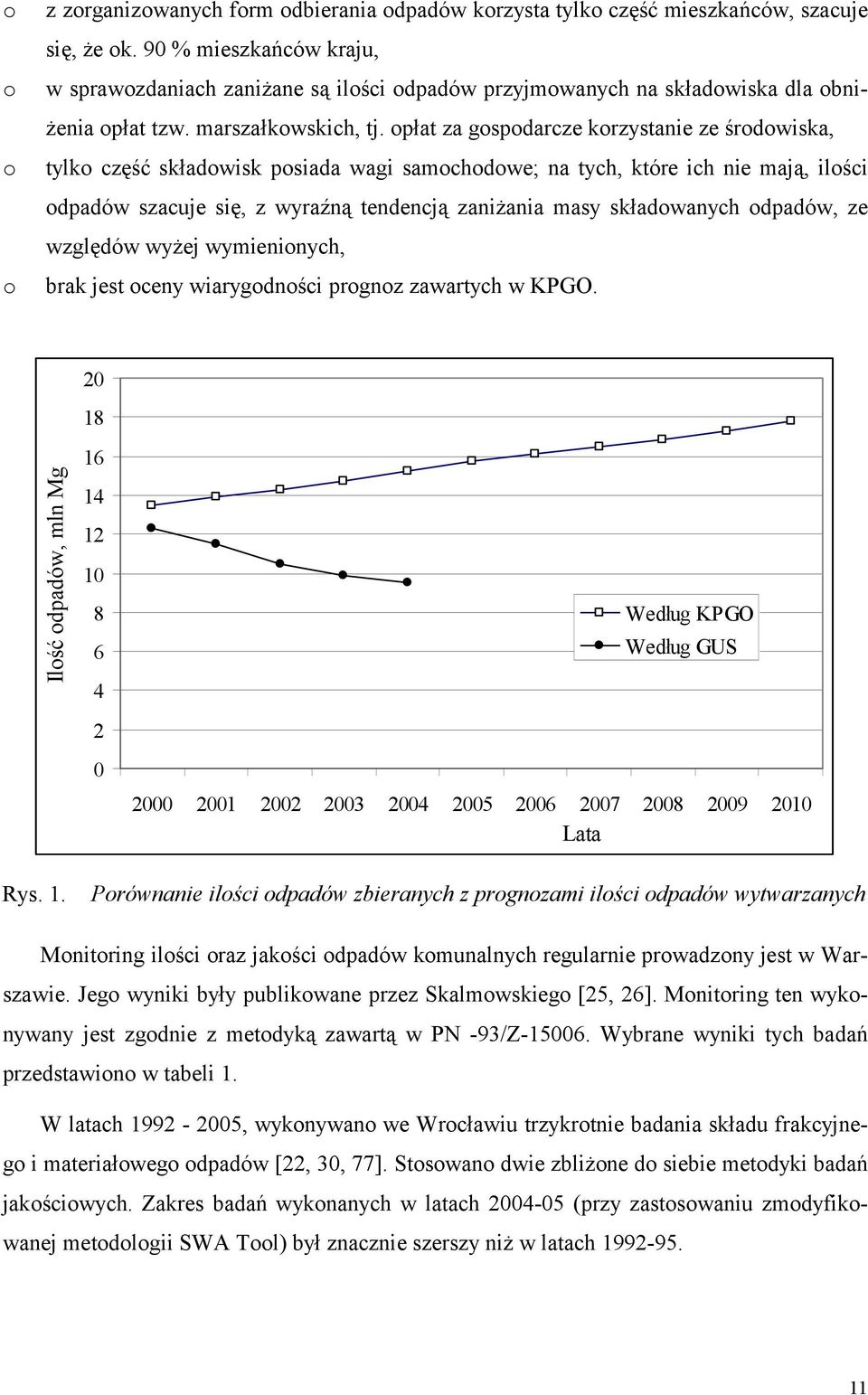 o z zorganizowanych form odbierania odpadów korzysta tylko część mieszkańców, szacuje się, że ok. 90 % mieszkańców kraju,

o w sprawozdaniach zaniżane są ilości odpadów przyjmowanych na składowiska dla obniżenia opłat tzw. marszałkowskich, tj. opłat za gospodarcze korzystanie ze środowiska,

o tylko część składowisk posiada wagi samochodowe; na tych, które ich nie mają, ilości odpadów szacuje się, z wyraźną tendencją zaniżania masy składowanych odpadów, ze względów wyżej wymienionych,

o brak jest oceny wiarygodności prognoz zawartych w KPGO.

Ilość odpadów, mln Mg

20
18
16
14
12
10
8
6
4
2
0

Według KPGO
Według GUS

2000 2001 2002 2003 2004 2005 2006 2007 2008 2009 2010
Lata

Rys. 1. Porównanie ilości odpadów zbieranych z prognozami ilości odpadów wytwarzanych

Monitoring ilości oraz jakości odpadów komunalnych regularnie prowadzony jest w Warszawie. Jego wyniki były publikowane przez Skalmowskiego [25, 26]. Monitoring ten wykonywany jest zgodnie z metodyką zawartą w PN -93/Z-15006. Wybrane wyniki tych badań przedstawiono w tabeli 1.

W latach 1992 - 2005, wykonywano we Wrocławiu trzykrotnie badania składu frakcyjnego i materiałowego odpadów [22, 30, 77]. Stosowano dwie zbliżone do siebie metodyki badań jakościowych. Zakres badań wykonanych w latach 2004-05 (przy zastosowaniu zmodyfikowanej metodologii SWA Tool) był znacznie szerszy niż w latach 1992-95.

11